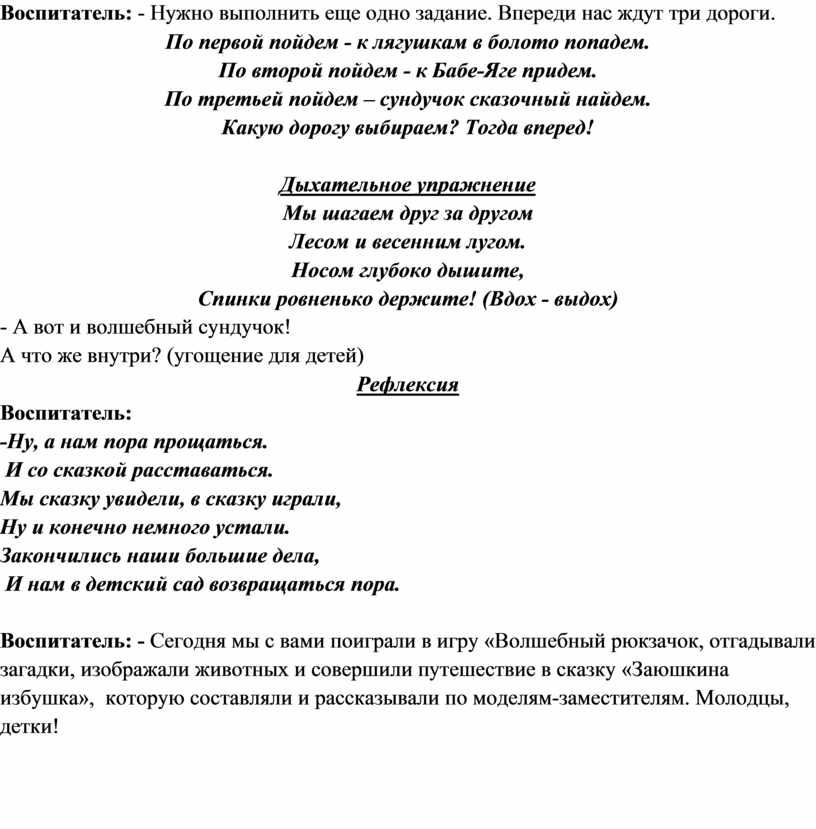 Воспитатель: - Нужно выполнить еще одно задание. Впереди нас ждут три дороги.

По первой пойдем - к лягушкам в болото попадем.
По второй пойдем - к Бабе-Яге придем.
По третьей пойдем – сундучок сказочный найдем.
Какую дорогу выбираем? Тогда вперед!

Дыхательное упражнение
Мы шагаем друг за другом
Лесом и весенним лугом.
Носом глубоко дышите,
Спинки ровненько держите! (Вдох - выдох)

- А вот и волшебный сундучок!
А что же внутри? (угощение для детей)

Рефлексия

Воспитатель:
-Ну, а нам пора прощаться.
И со сказкой расставаться.
Мы сказку увидели, в сказку играли,
Ну и конечно немного устали.
Закончились наши большие дела,
И нам в детский сад возвращаться пора.

Воспитатель: - Сегодня мы с вами поиграли в игру «Волшебный рюкзачок, отгадывали загадки, изображали животных и совершили путешествие в сказку «Заюшкина избушка», которую составляли и рассказывали по моделям-заместителям. Молодцы, детки!